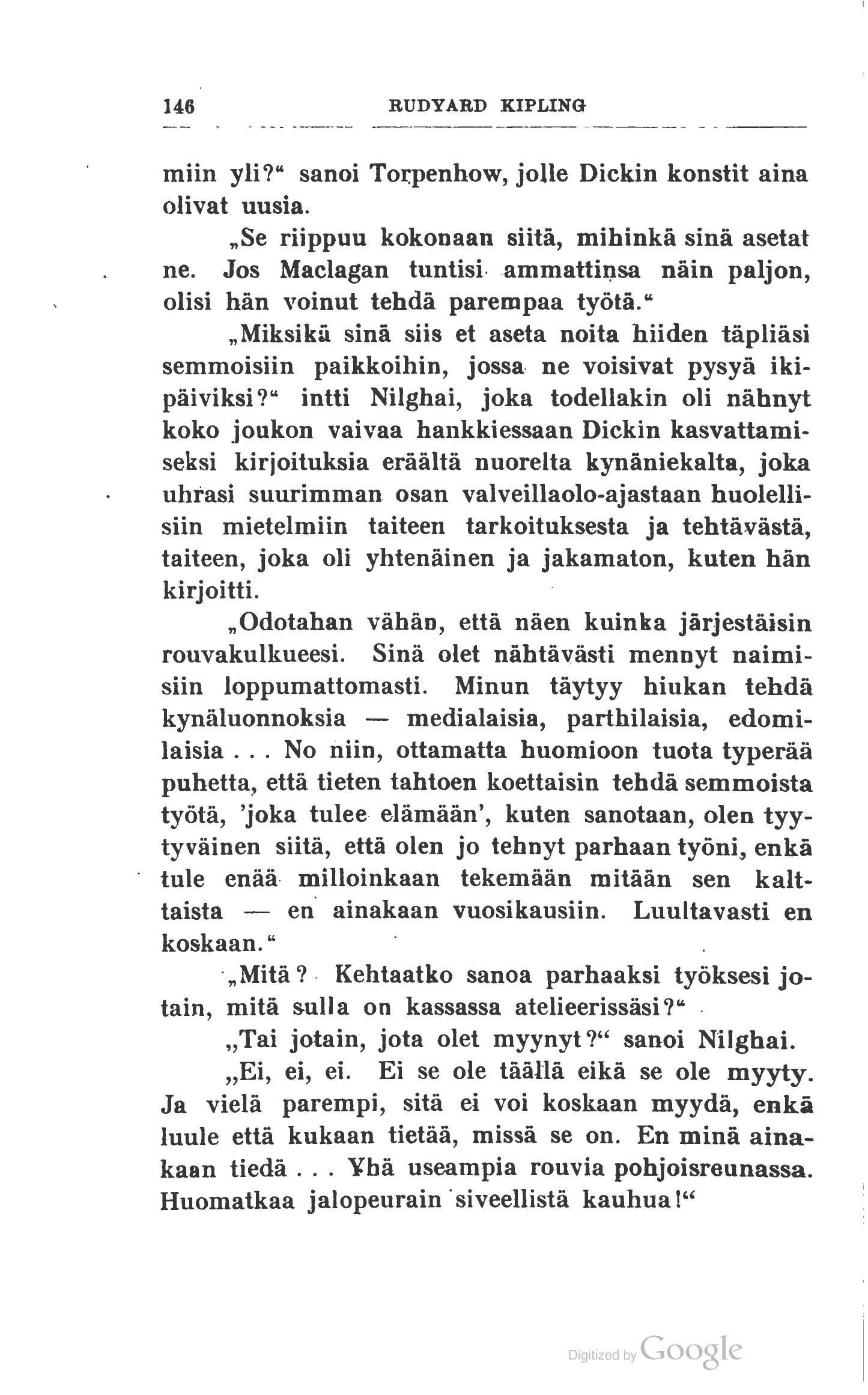 146 RUDYARD KIPLING

miin yli?“ sanoi Torpenhow, jolle Dickin konstit aina olivat uusia.

„Se riippuu kokonaan siitä, mihinkä sinä asetat ne. Jos Maclagan tuntisi ammattinsa näin paljon, olisi hän voinut tehdä parempaa työtä.“

„Miksikä sinä siis et aseta noita hiiden täpliäsi semmoisiin paikkoihin, jossa ne voisivat pysyä ikipäiviksi?“ intti Nilghai, joka todellakin oli nähnyt koko joukon vaivaa hankkiessaan Dickin kasvattamiseksi kirjoituksia eräältä nuorelta kynäniekalta, joka uhrasi suurimman osan valveillaolo-ajastaan huolellisiin mietelmiin taiteen tarkoituksesta ja tehtävästä, taiteen, joka oli yhtenäinen ja jakamaton, kuten hän kirjoitti.

„Odotahan vähän, että näen kuinka järjestäisin rouvakulkueesi. Sinä olet nähtävästi mennyt naimisiin loppumattomasti. Minun täytyy hiukan tehdä kynäluonnoksia — medialaisia, parthilaisia, edomilaisia . . . No niin, ottamatta huomioon tuota typerää puhetta, että tieten tahtoen koettaisin tehdä semmoista työtä, 'joka tulee elämään', kuten sanotaan, olen tyytyväinen siitä, että olen jo tehnyt parhaan työni, enkä tule enää milloinkaan tekemään mitään sen kalttaista — en ainakaan vuosikausiin. Luultavasti en koskaan.“

„Mitä? Kehtaatko sanoa parhaaksi työksesi jotain, mitä sulla on kassassa atelieerissäsi?“

„Tai jotain, jota olet myynyt?“ sanoi Nilghai.

„Ei, ei, ei. Ei se ole täällä eikä se ole myyty. Ja vielä parempi, sitä ei voi koskaan myydä, enkä luule että kukaan tietää, missä se on. En minä ainakaan tiedä . . . Yhä useampia rouvia pohjoisreunassa. Huomatkaa jalopeurain siveellistä kauhua!“

Digitized by Google